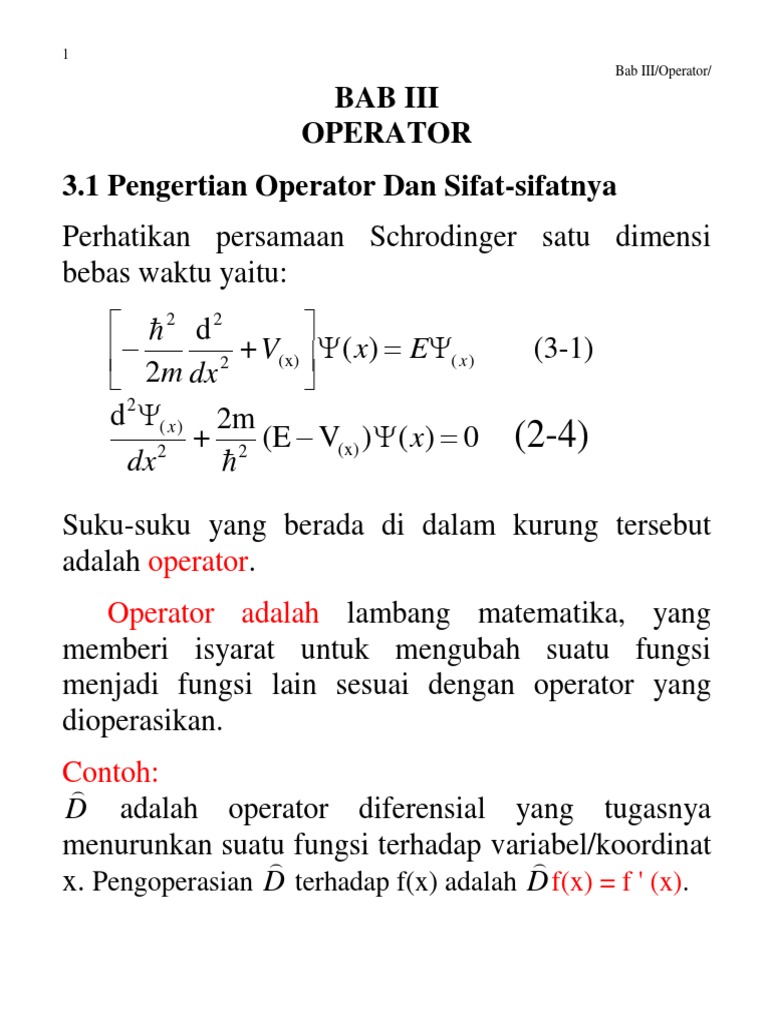 1

Bab III/Operator/

BAB III
OPERATOR

3.1 Pengertian Operator Dan Sifat-sifatnya

Perhatikan persamaan Schrodinger satu dimensi bebas waktu yaitu:

$\left[-\frac{\hbar^2}{2m}\frac{d^2}{dx^2}+V_{(x)}\right]\Psi(x)=E\Psi_{(x)}$ (3-1)

$\frac{d^2\Psi_{(x)}}{dx^2}+\frac{2m}{\hbar^2}(E-V_{(x)})\Psi(x)=0$ (2-4)

Suku-suku yang berada di dalam kurung tersebut adalah operator.

Operator adalah lambang matematika, yang memberi isyarat untuk mengubah suatu fungsi menjadi fungsi lain sesuai dengan operator yang dioperasikan.

Contoh:
$\widehat{D}$ adalah operator diferensial yang tugasnya menurunkan suatu fungsi terhadap variabel/koordinat x. Pengoperasian $\widehat{D}$ terhadap f(x) adalah $\widehat{D}$f(x) = f ' (x).